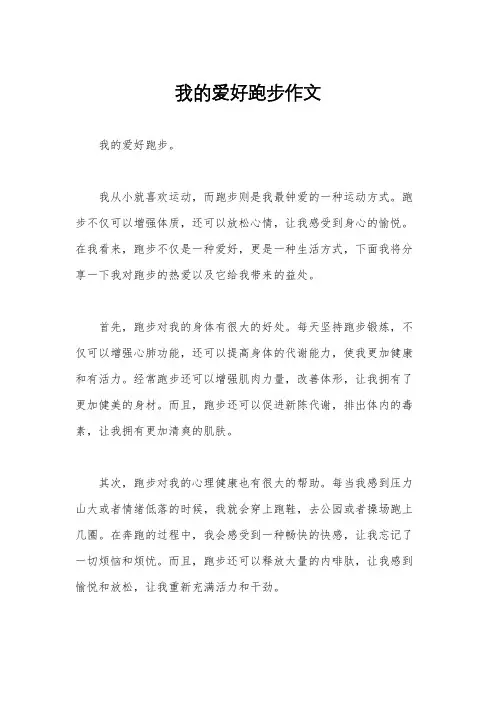 我的爱好跑步作文

我的爱好跑步。

我从小就喜欢运动，而跑步则是我最钟爱的一种运动方式。跑步不仅可以增强体质，还可以放松心情，让我感受到身心的愉悦。在我看来，跑步不仅是一种爱好，更是一种生活方式，下面我将分享一下我对跑步的热爱以及它给我带来的益处。

首先，跑步对我的身体有很大的好处。每天坚持跑步锻炼，不仅可以增强心肺功能，还可以提高身体的代谢能力，使我更加健康和有活力。经常跑步还可以增强肌肉力量，改善体形，让我拥有了更加健美的身材。而且，跑步还可以促进新陈代谢，排出体内的毒素，让我拥有更加清爽的肌肤。

其次，跑步对我的心理健康也有很大的帮助。每当我感到压力山大或者情绪低落的时候，我就会穿上跑鞋，去公园或者操场跑上几圈。在奔跑的过程中，我会感受到一种畅快的快感，让我忘记了一切烦恼和烦忧。而且，跑步还可以释放大量的内啡肽，让我感到愉悦和放松，让我重新充满活力和干劲。